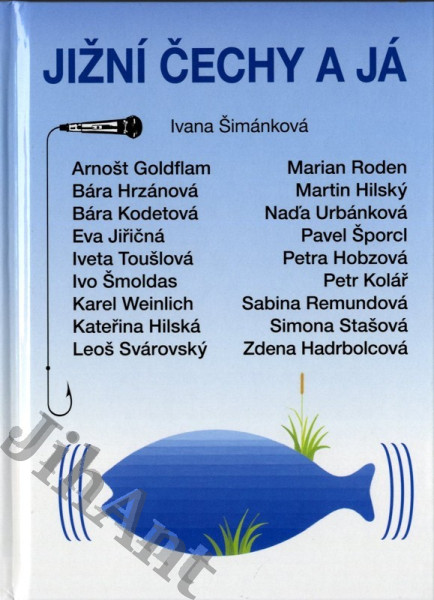 JIŽNÍ ČECHY A JÁ

Ivana Šimánková

Arnošt Goldflam
Bára Hrzánová
Bára Kodetová
Eva Jiřičná
Iveta Toušlová
Ivo Šmoldas
Karel Weinlich
Kateřina Hilská
Leoš Svárovský

Marian Roden
Martin Hilský
Naďa Urbánková
Pavel Šporcl
Petra Hobzová
Petr Kolář
Sabina Remundová
Simona Stašová
Zdena Hadrbolcová

JihAnt